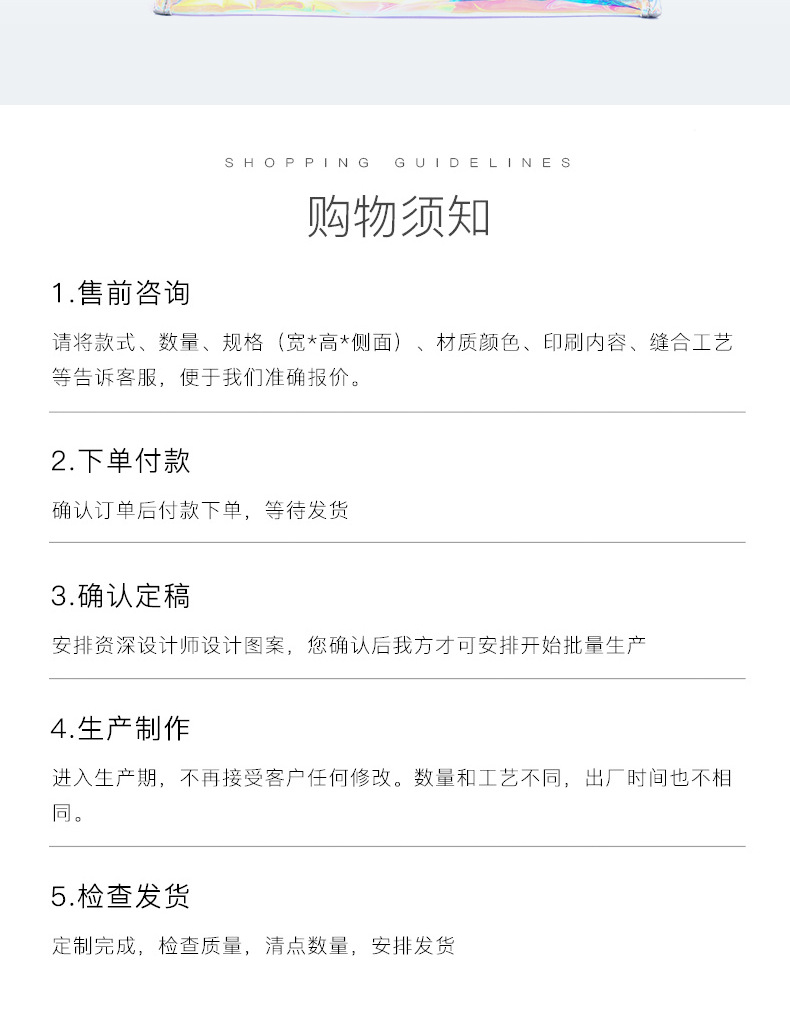 SHOPPING GUIDELINES

购物须知

1.售前咨询

请将款式、数量、规格（宽*高*侧面）、材质颜色、印刷内容、缝合工艺等告诉客服，便于我们准确报价。

2.下单付款

确认订单后付款下单，等待发货

3.确认定稿

安排资深设计师设计图案，您确认后我方才可安排开始批量生产

4.生产制作

进入生产期，不再接受客户任何修改。数量和工艺不同，出厂时间也不相同。

5.检查发货

定制完成，检查质量，清点数量，安排发货